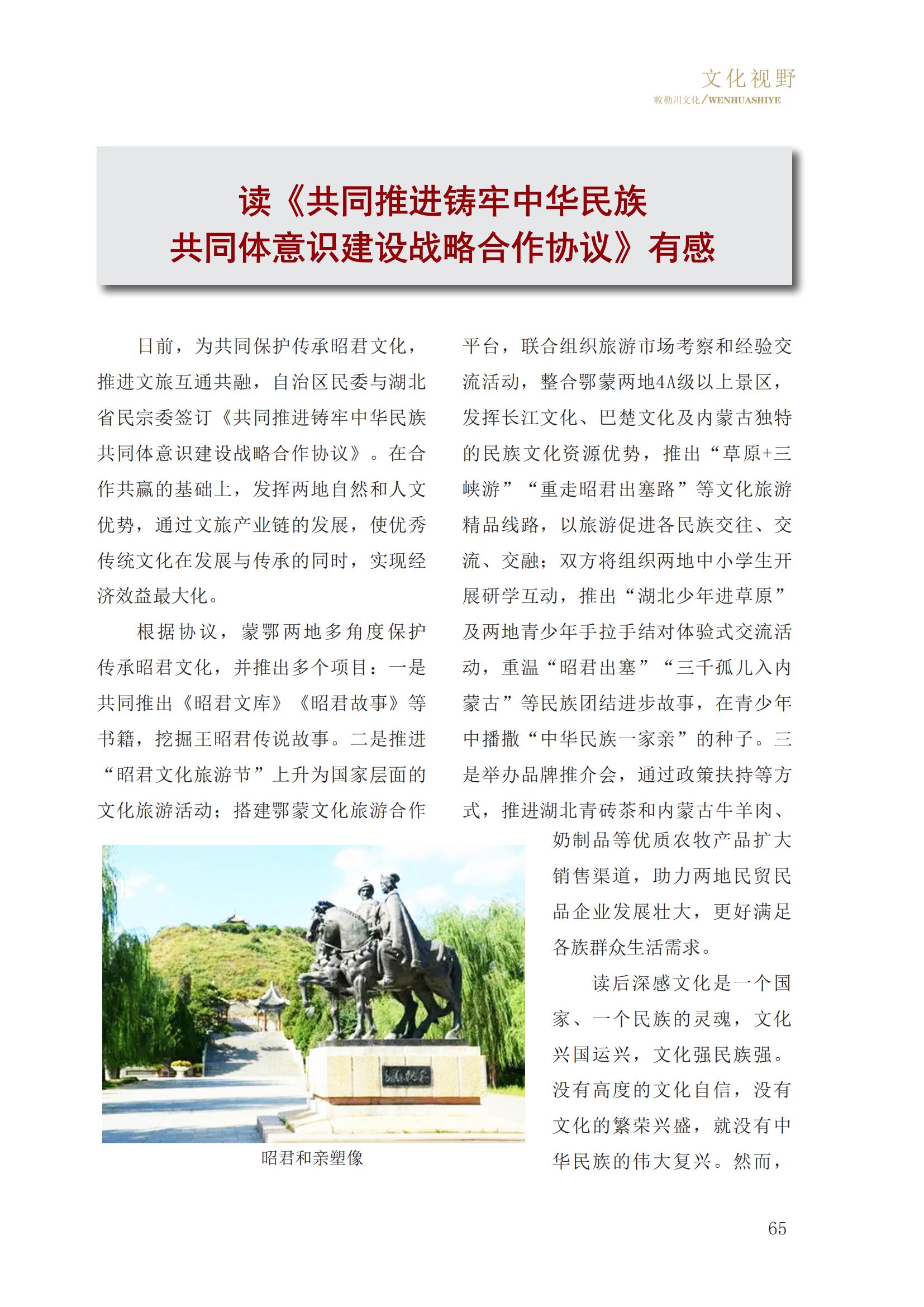 文化视野
敕勒川文化/WENHUASHIYE

读《共同推进铸牢中华民族共同体意识建设战略合作协议》有感

日前，为共同保护传承昭君文化，推进文旅互通共融，自治区民委与湖北省民宗委签订《共同推进铸牢中华民族共同体意识建设战略合作协议》。在合作共赢的基础上，发挥两地自然和人文优势，通过文旅产业链的发展，使优秀传统文化在发展与传承的同时，实现经济效益最大化。

根据协议，蒙鄂两地多角度保护传承昭君文化，并推出多个项目：一是共同推出《昭君文库》《昭君故事》等书籍，挖掘王昭君传说故事。二是推进“昭君文化旅游节”上升为国家层面的文化旅游活动；搭建鄂蒙文化旅游合作平台，联合组织旅游市场考察和经验交流活动，整合鄂蒙两地4A级以上景区，发挥长江文化、巴楚文化及内蒙古独特的民族文化资源优势，推出“草原+三峡游”“重走昭君出塞路”等文化旅游精品线路，以旅游促进各民族交往、交流、交融；双方将组织两地中小学生开展研学互动，推出“湖北少年进草原”及两地青少年手拉手结对体验式交流活动，重温“昭君出塞”“三千孤儿入内蒙古”等民族团结进步故事，在青少年中播撒“中华民族一家亲”的种子。三是举办品牌推介会，通过政策扶持等方式，推进湖北青砖茶和内蒙古牛羊肉、奶制品等优质农牧产品扩大销售渠道，助力两地民贸民品企业发展壮大，更好满足各族群众生活需求。

读后深感文化是一个国家、一个民族的灵魂，文化兴国运兴，文化强民族强。没有高度的文化自信，没有文化的繁荣兴盛，就没有中华民族的伟大复兴。然而，

昭君和亲塑像

65